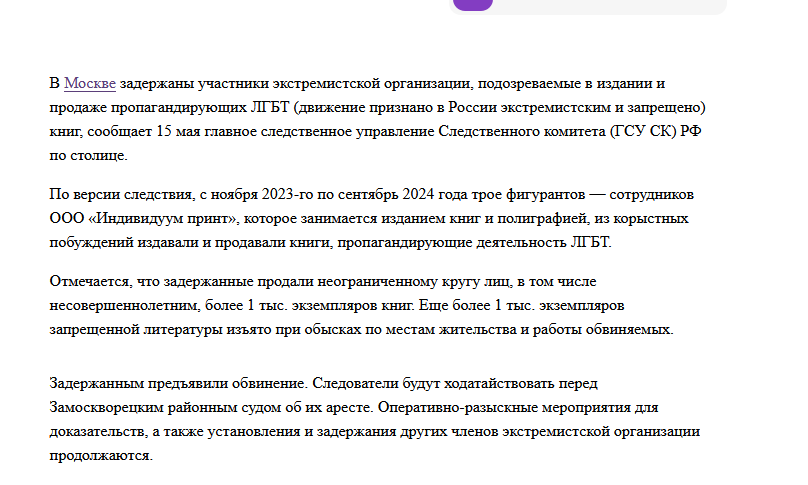 В Москве задержаны участники экстремистской организации, подозреваемые в издании и продаже пропагандирующих ЛГБТ (движение признано в России экстремистским и запрещено) книг, сообщает 15 мая главное следственное управление Следственного комитета (ГСУ СК) РФ по столице.

По версии следствия, с ноября 2023-го по сентябрь 2024 года трое фигурантов — сотрудников ООО «Индивидуум принт», которое занимается изданием книг и полиграфией, из корыстных побуждений издавали и продавали книги, пропагандирующие деятельность ЛГБТ.

Отмечается, что задержанные продали неограниченному кругу лиц, в том числе несовершеннолетним, более 1 тыс. экземпляров книг. Еще более 1 тыс. экземпляров запрещенной литературы изъято при обысках по местам жительства и работы обвиняемых.

Задержанным предъявили обвинение. Следователи будут ходатайствовать перед Замоскворецким районным судом об их аресте. Оперативно-разыскные мероприятия для доказательств, а также установления и задержания других членов экстремистской организации продолжаются.